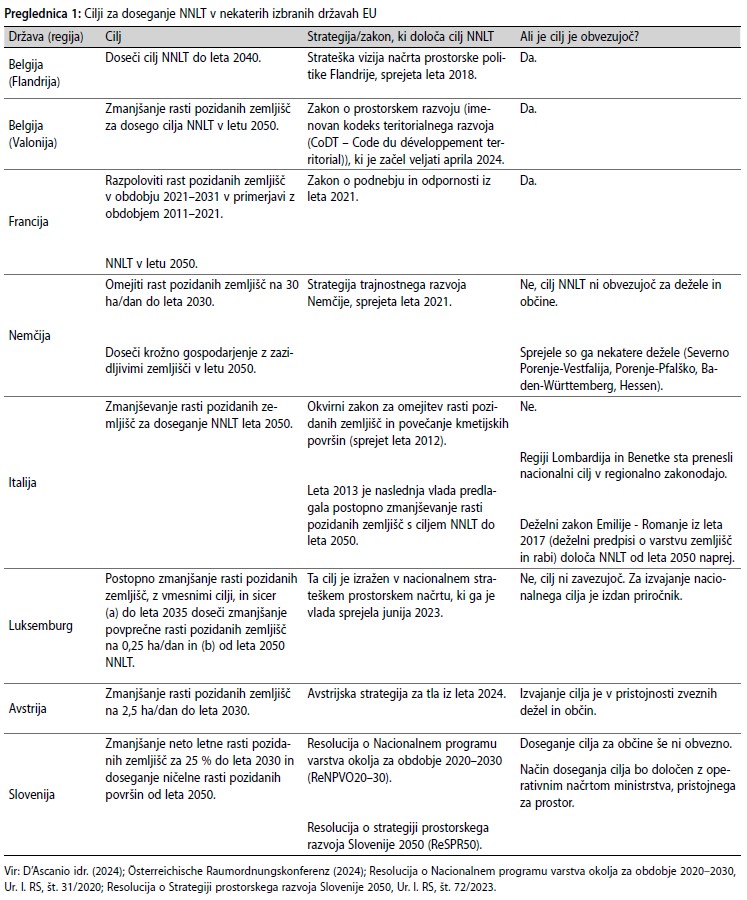 **Preglednica 1:** Cilji za doseganje NNLT v nekaterih izbranih državah EU

| Država (regija) | Cilj | Strategija/zakon, ki določa cilj NNLT | Ali je cilj je obvezujoč? |
|---|---|---|---|
| Belgija (Flandrija) | Doseči cilj NNLT do leta 2040. | Strateška vizija načrta prostorske politike Flandrije, sprejeta leta 2018. | Da. |
| Belgija (Valonija) | Zmanjšanje rasti pozidanih zemljišč za dosego cilja NNLT v letu 2050. | Zakon o prostorskem razvoju (imenovan kodeks teritorialnega razvoja (CoDT – Code du développement territorial)), ki je začel veljati aprila 2024. | Da. |
| Francija | Razpoloviti rast pozidanih zemljišč v obdobju 2021–2031 v primerjavi z obdobjem 2011–2021. NNLT v letu 2050. | Zakon o podnebju in odpornosti iz leta 2021. | Da. |
| Nemčija | Omejiti rast pozidanih zemljišč na 30 ha/dan do leta 2030. Doseči krožno gospodarjenje z zazidljivimi zemljišči v letu 2050. | Strategija trajnostnega razvoja Nemčije, sprejeta leta 2021. | Ne, cilj NNLT ni obvezujoč za dežele in občine. Sprejele so ga nekatere dežele (Severno Porenje-Vestfalija, Porenje-Pfalško, Baden-Württemberg, Hessen). |
| Italija | Zmanjševanje rasti pozidanih zemljišč za doseganje NNLT leta 2050. | Okvirni zakon za omejitev rasti pozidanih zemljišč in povečanje kmetijskih površin (sprejet leta 2012). Leta 2013 je naslednja vlada predlagala postopno zmanjševanje rasti pozidanih zemljišč s ciljem NNLT do leta 2050. | Ne. Regiji Lombardija in Benetke sta prenesli nacionalni cilj v regionalno zakonodajo. Deželni zakon Emilije - Romanje iz leta 2017 (deželni predpisi o varstvu zemljišč in rabi) določa NNLT od leta 2050 naprej. |
| Luksemburg | Postopno zmanjšanje rasti pozidanih zemljišč, z vmesnimi cilji, in sicer (a) do leta 2035 doseči zmanjšanje povprečne rasti pozidanih zemljišč na 0,25 ha/dan in (b) od leta 2050 NNLT. | Ta cilj je izražen v nacionalnem strateškem prostorskem načrtu, ki ga je vlada sprejela junija 2023. | Ne, cilj ni zavezujoč. Za izvajanje nacionalnega cilja je izdan priročnik. |
| Avstrija | Zmanjšanje rasti pozidanih zemljišč na 2,5 ha/dan do leta 2030. | Avstrijska strategija za tla iz leta 2024. | Izvajanje cilja je v pristojnosti zveznih dežel in občin. |
| Slovenija | Zmanjšanje neto letne rasti pozidanih zemljišč za 25 % do leta 2030 in doseganje ničelne rasti pozidanih površin od leta 2050. | Resolucija o Nacionalnem programu varstva okolja za obdobje 2020–2030 (ReNPVO20–30). Resolucija o strategiji prostorskega razvoja Slovenije 2050 (ReSPR50). | Doseganje cilja za občine še ni obvezno. Način doseganja cilja bo določen z operativnim načrtom ministrstva, pristojnega za prostor. |

Vir: D'Ascanio idr. (2024); Österreichische Raumordnungskonferenz (2024); Resolucija o Nacionalnem programu varstva okolja za obdobje 2020–2030, Ur. l. RS, št. 31/2020; Resolucija o Strategiji prostorskega razvoja Slovenije 2050, Ur. l. RS, št. 72/2023.